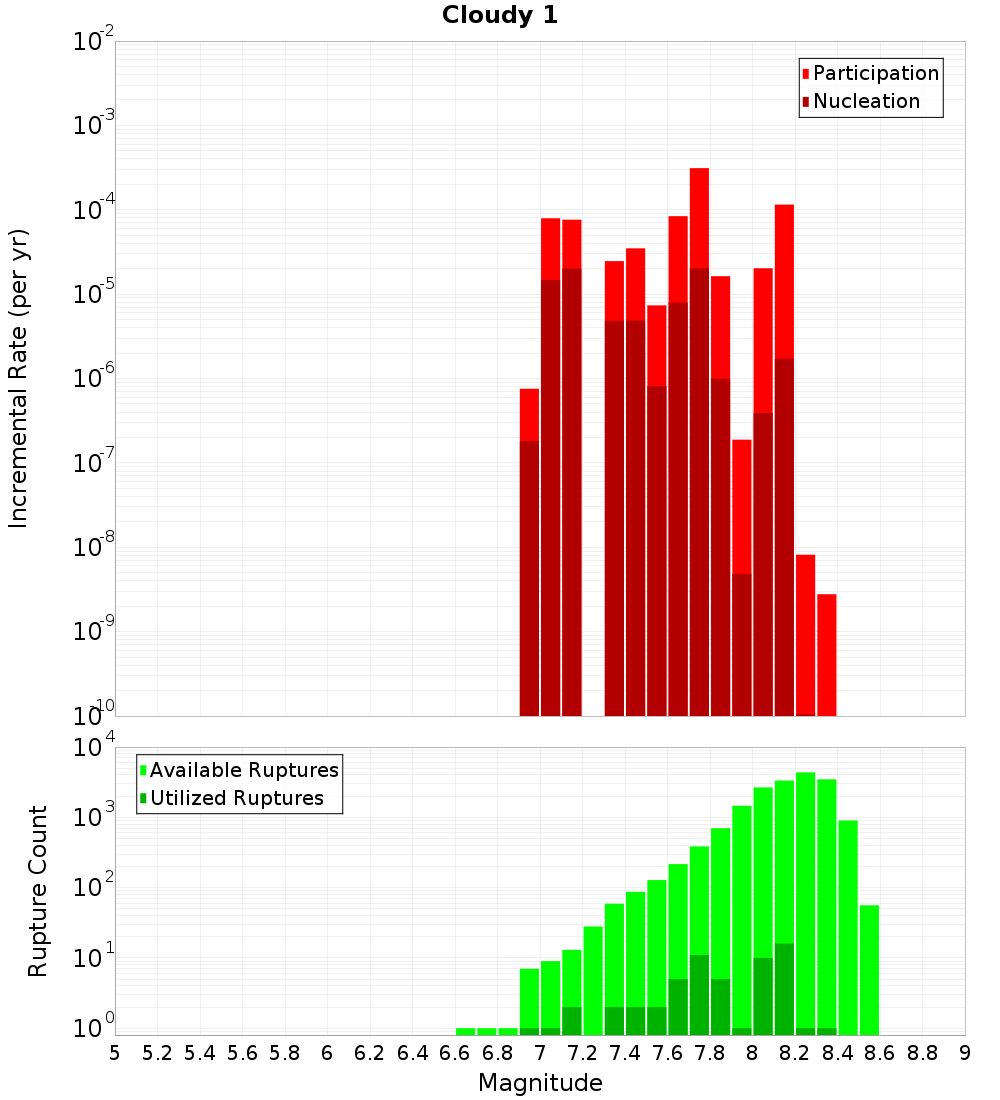 Cloudy 1

Participation
Nucleation

Incremental Rate (per yr)

$10^{-2}$
$10^{-3}$
$10^{-4}$
$10^{-5}$
$10^{-6}$
$10^{-7}$
$10^{-8}$
$10^{-9}$
$10^{-10}$

Available Ruptures
Utilized Ruptures

Rupture Count

$10^{4}$
$10^{3}$
$10^{2}$
$10^{1}$
$10^{0}$

5 5.2 5.4 5.6 5.8 6 6.2 6.4 6.6 6.8 7 7.2 7.4 7.6 7.8 8 8.2 8.4 8.6 8.8 9

Magnitude